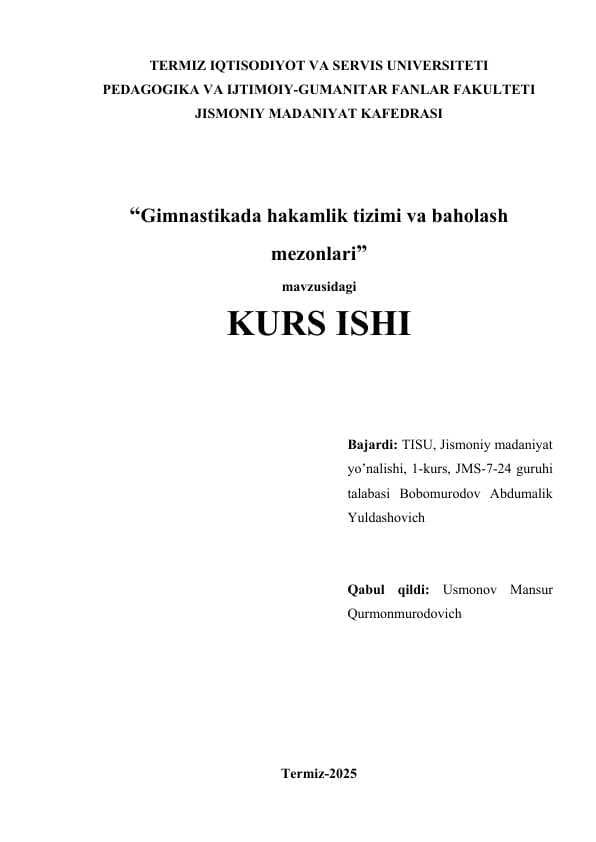 TERMIZ IQTISODIYOT VA SERVIS UNIVERSITETI
PEDAGOGIKA VA IJTIMOIY-GUMANITAR FANLAR FAKULTETI
JISMONIY MADANIYAT KAFEDRASI

“Gimnastikada hakamlik tizimi va baholash mezonlari”

mavzusidagi

KURS ISHI

Bajardi: TISU, Jismoniy madaniyat yo’nalishi, 1-kurs, JMS-7-24 guruhi talabasi Bobomurodov Abdumalik Yuldashovich

Qabul qildi: Usmonov Mansur Qurmonmurodovich

Termiz-2025